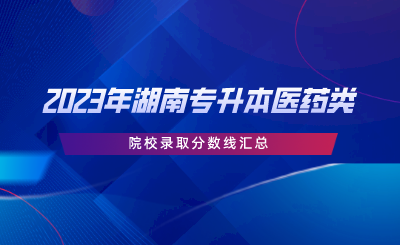 2023年湖南专升本医药类

院校录取分数线汇总